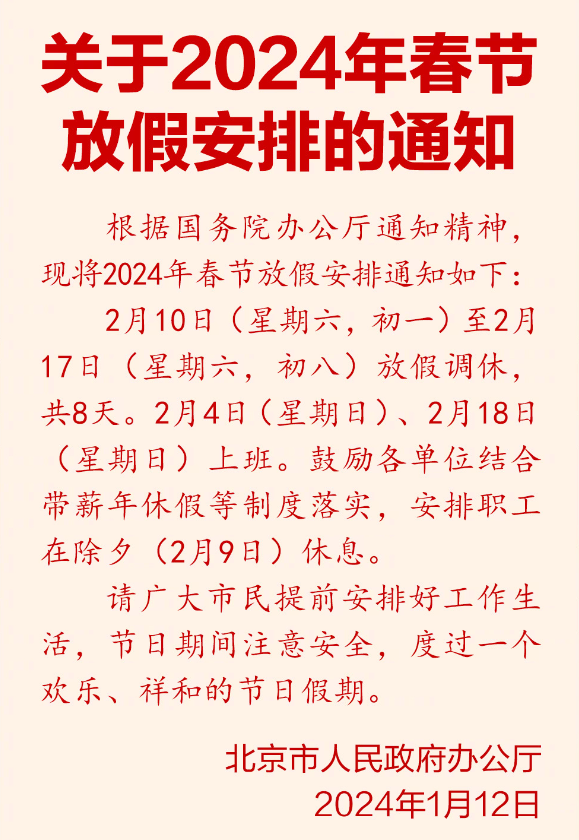 关于2024年春节放假安排的通知

根据国务院办公厅通知精神，现将2024年春节放假安排通知如下：

2月10日（星期六，初一）至2月17日（星期六，初八）放假调休，共8天。2月4日（星期日）、2月18日（星期日）上班。鼓励各单位结合带薪年休假等制度落实，安排职工在除夕（2月9日）休息。

请广大市民提前安排好工作生活，节日期间注意安全，度过一个欢乐、祥和的节日假期。

北京市人民政府办公厅
2024年1月12日